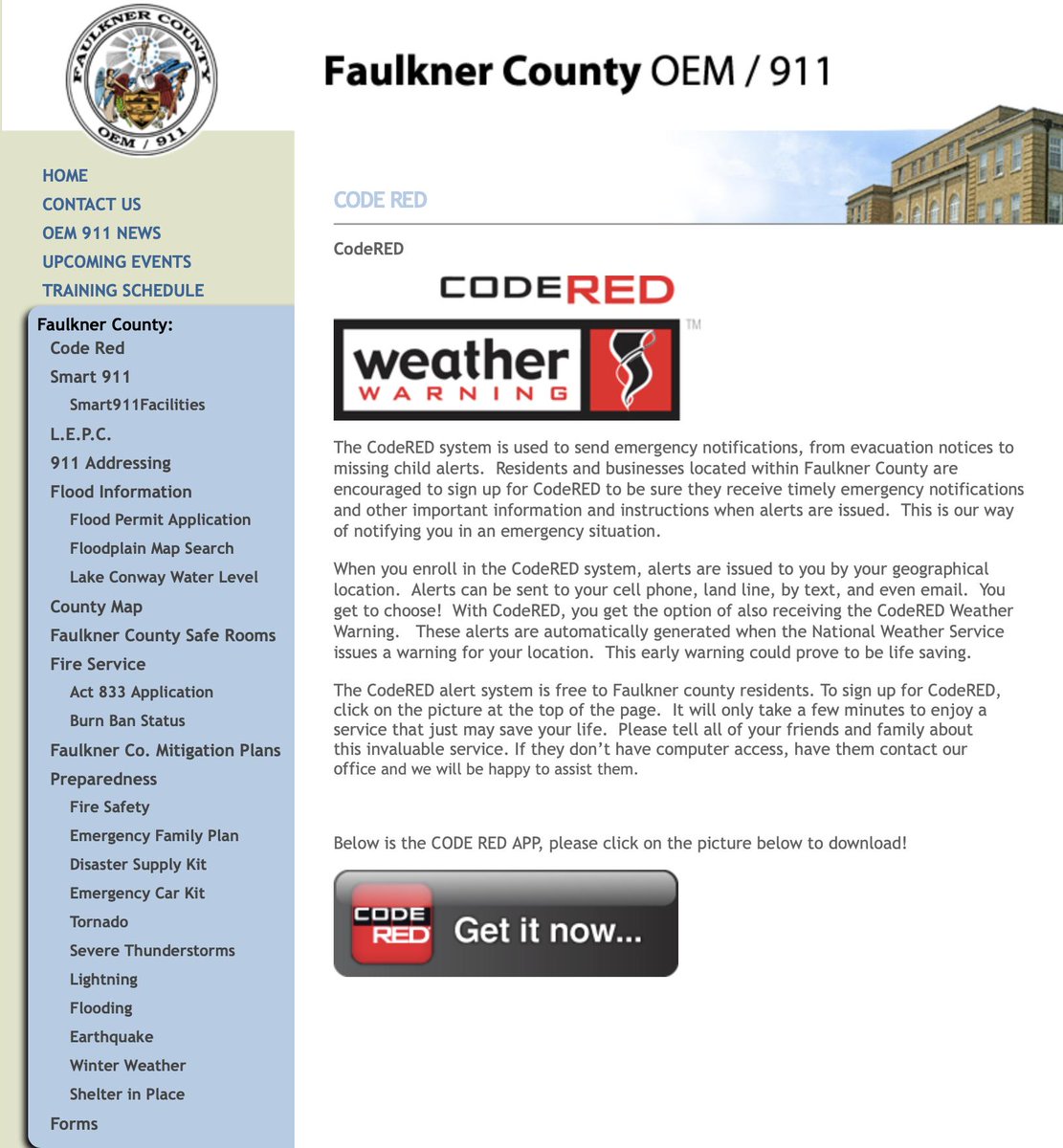 FAULKNER COUNTY
OEM / 911

Faulkner County OEM / 911

HOME
CONTACT US
OEM 911 NEWS
UPCOMING EVENTS
TRAINING SCHEDULE

Faulkner County:
Code Red
Smart 911
Smart911Facilities
L.E.P.C.
911 Addressing
Flood Information
Flood Permit Application
Floodplain Map Search
Lake Conway Water Level
County Map
Faulkner County Safe Rooms
Fire Service
Act 833 Application
Burn Ban Status
Faulkner Co. Mitigation Plans
Preparedness
Fire Safety
Emergency Family Plan
Disaster Supply Kit
Emergency Car Kit
Tornado
Severe Thunderstorms
Lightning
Flooding
Earthquake
Winter Weather
Shelter in Place
Forms

CODE RED

CodeRED

CODERED

weather WARNING TM

The CodeRED system is used to send emergency notifications, from evacuation notices to missing child alerts. Residents and businesses located within Faulkner County are encouraged to sign up for CodeRED to be sure they receive timely emergency notifications and other important information and instructions when alerts are issued. This is our way of notifying you in an emergency situation.

When you enroll in the CodeRED system, alerts are issued to you by your geographical location. Alerts can be sent to your cell phone, land line, by text, and even email. You get to choose! With CodeRED, you get the option of also receiving the CodeRED Weather Warning. These alerts are automatically generated when the National Weather Service issues a warning for your location. This early warning could prove to be life saving.

The CodeRED alert system is free to Faulkner county residents. To sign up for CodeRED, click on the picture at the top of the page. It will only take a few minutes to enjoy a service that just may save your life. Please tell all of your friends and family about this invaluable service. If they don't have computer access, have them contact our office and we will be happy to assist them.

Below is the CODE RED APP, please click on the picture below to download!

CODE RED Get it now...